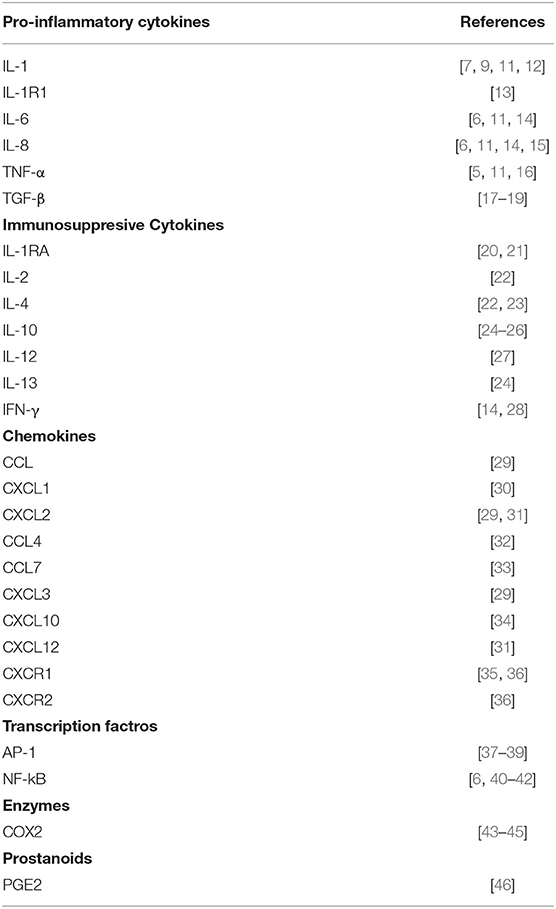 | Pro-inflammatory cytokines | References |
|---|---|
| IL-1 | [7, 9, 11, 12] |
| IL-1R1 | [13] |
| IL-6 | [6, 11, 14] |
| IL-8 | [6, 11, 14, 15] |
| TNF-α | [5, 11, 16] |
| TGF-β | [17–19] |
| **Immunosuppresive Cytokines** | |
| IL-1RA | [20, 21] |
| IL-2 | [22] |
| IL-4 | [22, 23] |
| IL-10 | [24–26] |
| IL-12 | [27] |
| IL-13 | [24] |
| IFN-γ | [14, 28] |
| **Chemokines** | |
| CCL | [29] |
| CXCL1 | [30] |
| CXCL2 | [29, 31] |
| CCL4 | [32] |
| CCL7 | [33] |
| CXCL3 | [29] |
| CXCL10 | [34] |
| CXCL12 | [31] |
| CXCR1 | [35, 36] |
| CXCR2 | [36] |
| **Transcription factros** | |
| AP-1 | [37–39] |
| NF-kB | [6, 40–42] |
| **Enzymes** | |
| COX2 | [43–45] |
| **Prostanoids** | |
| PGE2 | [46] |